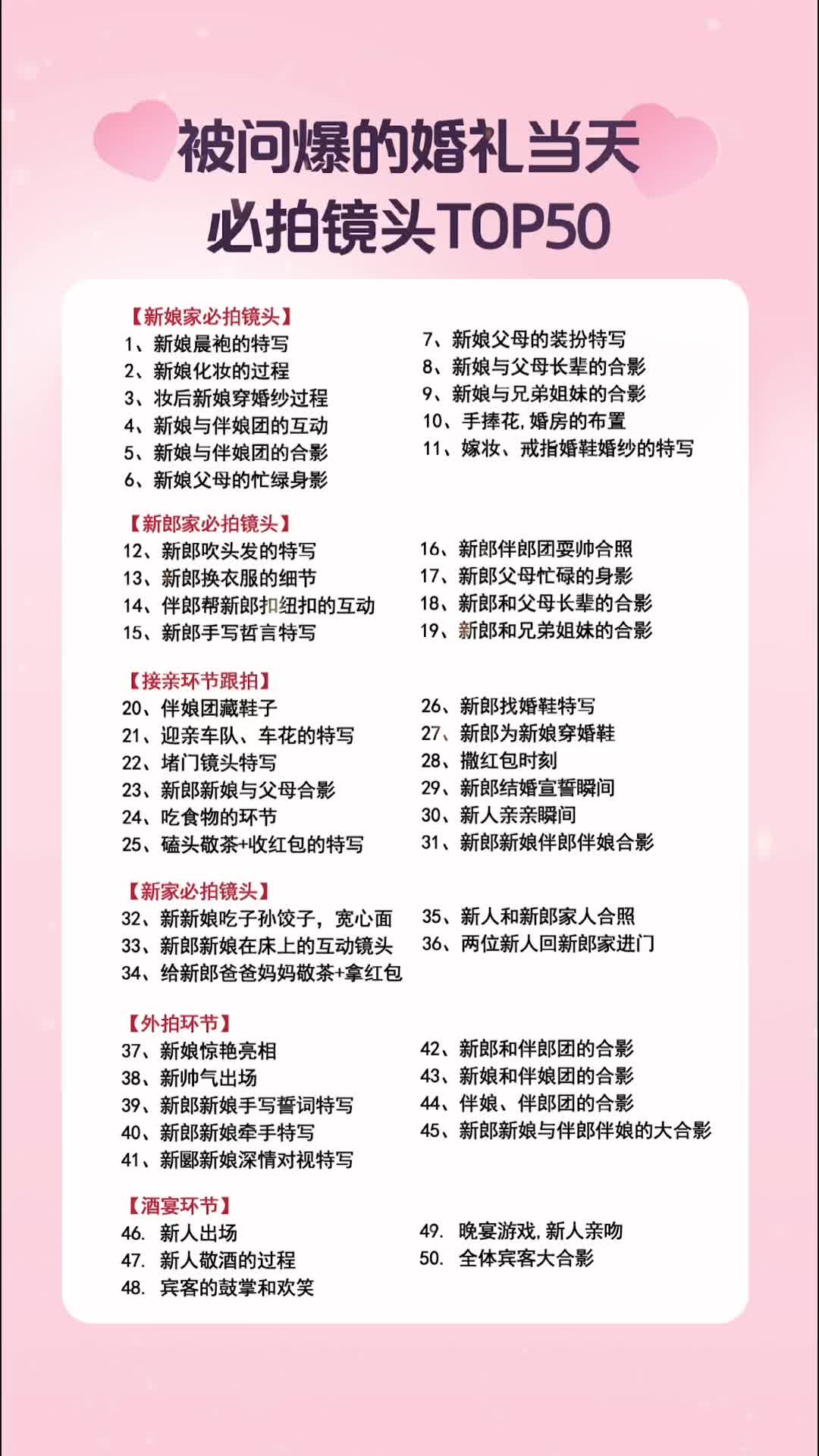 被问爆的婚礼当天
必拍镜头TOP50

【新娘家必拍镜头】
1、新娘晨袍的特写
2、新娘化妆的过程
3、妆后新娘穿婚纱过程
4、新娘与伴娘团的互动
5、新娘与伴娘团的合影
6、新娘父母的忙绿身影
7、新娘父母的装扮特写
8、新娘与父母长辈的合影
9、新娘与兄弟姐妹的合影
10、手捧花，婚房的布置
11、嫁妆、戒指婚鞋婚纱的特写

【新郎家必拍镜头】
12、新郎吹头发的特写
13、新郎换衣服的细节
14、伴郎帮新郎扣纽扣的互动
15、新郎手写哲言特写
16、新郎伴郎团耍帅合照
17、新郎父母忙碌的身影
18、新郎和父母长辈的合影
19、新郎和兄弟姐妹的合影

【接亲环节跟拍】
20、伴娘团藏鞋子
21、迎亲车队、车花的特写
22、堵门镜头特写
23、新郎新娘与父母合影
24、吃食物的环节
25、磕头敬茶+收红包的特写
26、新郎找婚鞋特写
27、新郎为新娘穿婚鞋
28、撒红包时刻
29、新郎结婚宣誓瞬间
30、新人亲亲瞬间
31、新郎新娘伴郎伴娘合影

【新家必拍镜头】
32、新新娘吃子孙饺子，宽心面
33、新郎新娘在床上的互动镜头
34、给新郎爸爸妈妈敬茶+拿红包
35、新人和新郎家人合照
36、两位新人回新郎家进门

【外拍环节】
37、新娘惊艳亮相
38、新帅气出场
39、新郎新娘手写誓词特写
40、新郎新娘牵手特写
41、新郾新娘深情对视特写
42、新郎和伴郎团的合影
43、新娘和伴娘团的合影
44、伴娘、伴郎团的合影
45、新郎新娘与伴郎伴娘的大合影

【酒宴环节】
46. 新人出场
47. 新人敬酒的过程
48. 宾客的鼓掌和欢笑
49. 晚宴游戏，新人亲吻
50. 全体宾客大合影